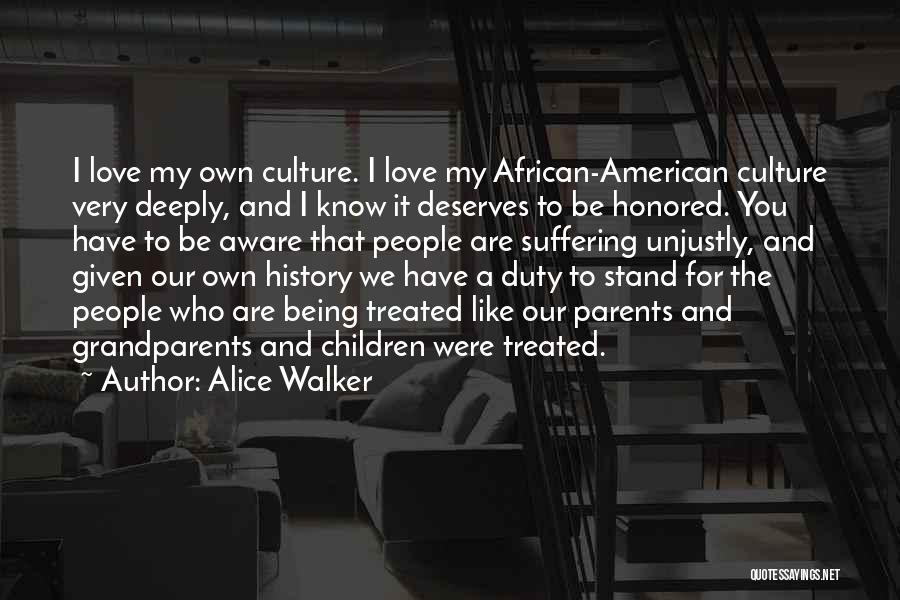 I love my own culture. I love my African-American culture very deeply, and I know it deserves to be honored. You have to be aware that people are suffering unjustly, and given our own history we have a duty to stand for the people who are being treated like our parents and grandparents and children were treated.
~ Author: Alice Walker

QUOTESSAYINGS.NET